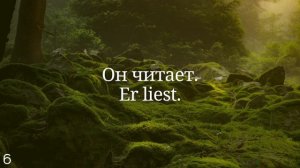 Он читает.
Er liest.

6